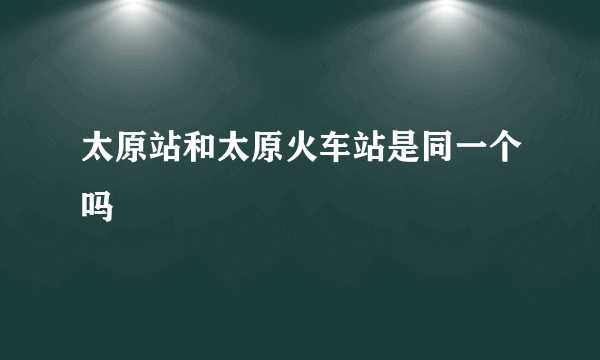 太原站和太原火车站是同一个吗